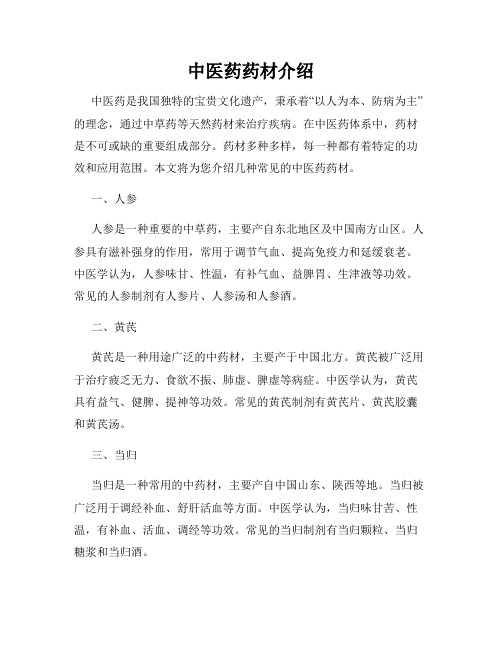 中医药药材介绍

中医药是我国独特的宝贵文化遗产，秉承着“以人为本、防病为主”的理念，通过中草药等天然药材来治疗疾病。在中医药体系中，药材是不可或缺的重要组成部分。药材多种多样，每一种都有着特定的功效和应用范围。本文将为您介绍几种常见的中医药药材。

一、人参

人参是一种重要的中草药，主要产自东北地区及中国南方山区。人参具有滋补强身的作用，常用于调节气血、提高免疫力和延缓衰老。中医学认为，人参味甘、性温，有补气血、益脾胃、生津液等功效。常见的人参制剂有人参片、人参汤和人参酒。

二、黄芪

黄芪是一种用途广泛的中药材，主要产于中国北方。黄芪被广泛用于治疗疲乏无力、食欲不振、肺虚、脾虚等病症。中医学认为，黄芪具有益气、健脾、提神等功效。常见的黄芪制剂有黄芪片、黄芪胶囊和黄芪汤。

三、当归

当归是一种常用的中药材，主要产自中国山东、陕西等地。当归被广泛用于调经补血、舒肝活血等方面。中医学认为，当归味甘苦、性温，有补血、活血、调经等功效。常见的当归制剂有当归颗粒、当归糖浆和当归酒。